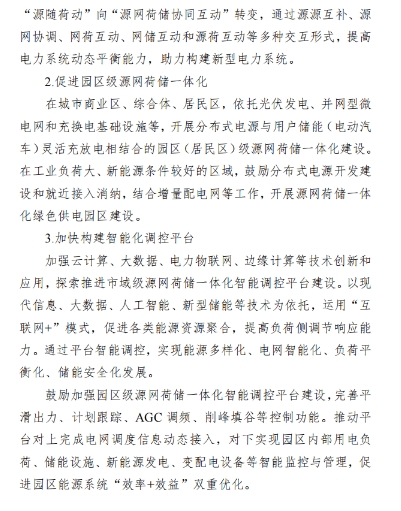 “源随荷动”向“源网荷储协同互动”转变，通过源源互补、源网协调、网荷互动、网储互动和源荷互动等多种交互形式，提高电力系统动态平衡能力，助力构建新型电力系统。

2.促进园区级源网荷储一体化

在城市商业区、综合体、居民区，依托光伏发电、并网型微电网和充换电基础设施等，开展分布式电源与用户储能（电动汽车）灵活充放电相结合的园区（居民区）级源网荷储一体化建设。在工业负荷大、新能源条件较好的区域，鼓励分布式电源开发建设和就近接入消纳，结合增量配电网等工作，开展源网荷储一体化绿色供电园区建设。

3.加快构建智能化调控平台

加强云计算、大数据、电力物联网、边缘计算等技术创新和应用，探索推进市域级源网荷储一体化智能调控平台建设。以现代信息、大数据、人工智能、新型储能等技术为依托，运用“互联网+”模式，促进各类能源资源聚合，提高负荷侧调节响应能力。通过平台智能调控，实现能源多样化、电网智能化、负荷平衡化、储能安全化发展。

鼓励加强园区级源网荷储一体化智能调控平台建设，完善平滑出力、计划跟踪、AGC 调频、削峰填谷等控制功能。推动平台对上完成电网调度信息动态接入，对下实现园区内部用电负荷、储能设施、新能源发电、变配电设备等智能监控与管理，促进园区能源系统“效率+效益”双重优化。